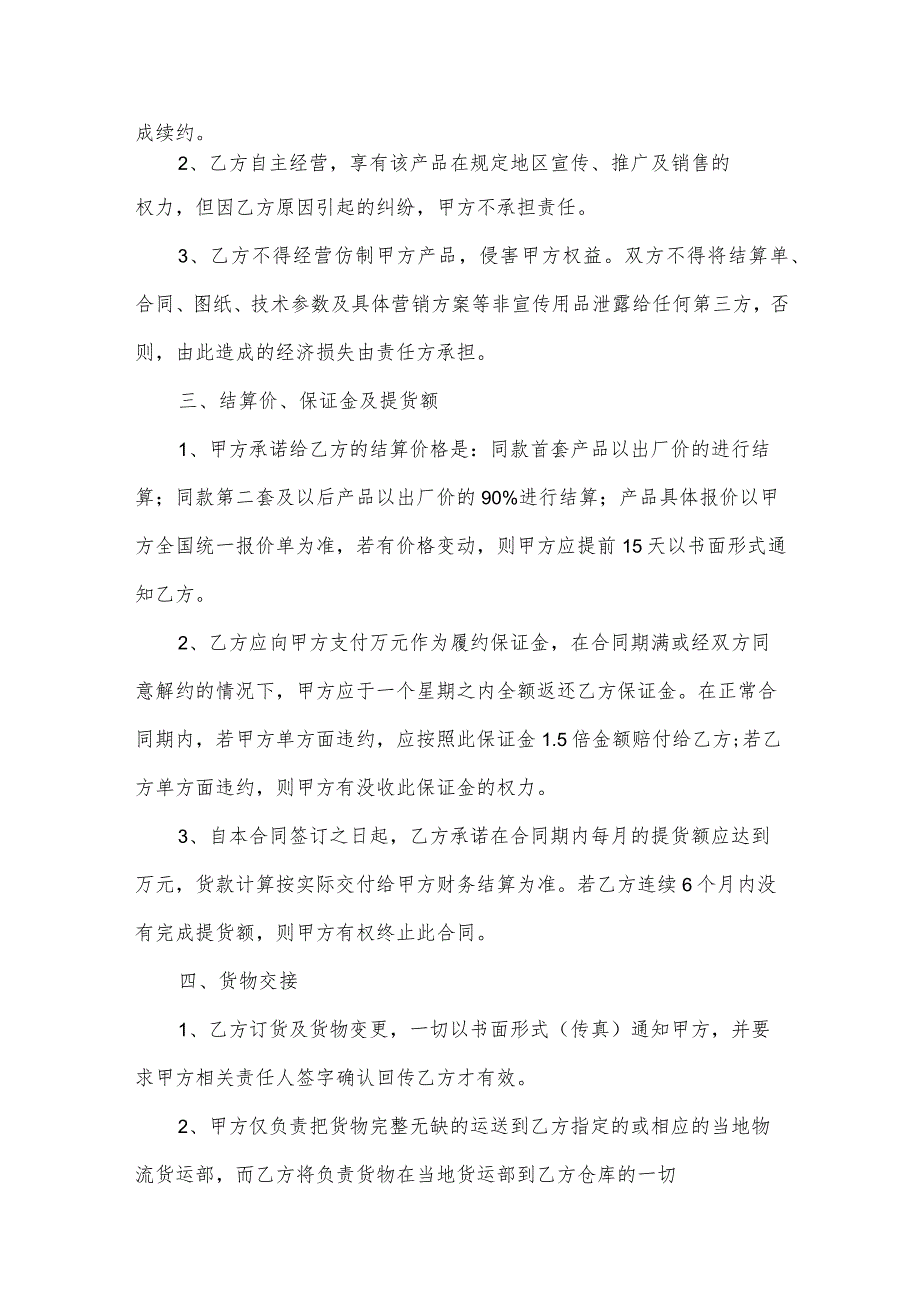 成续约。

2、乙方自主经营，享有该产品在规定地区宣传、推广及销售的权力，但因乙方原因引起的纠纷，甲方不承担责任。

3、乙方不得经营仿制甲方产品，侵害甲方权益。双方不得将结算单、合同、图纸、技术参数及具体营销方案等非宣传用品泄露给任何第三方，否则，由此造成的经济损失由责任方承担。

三、结算价、保证金及提货额

1、甲方承诺给乙方的结算价格是：同款首套产品以出厂价的进行结算；同款第二套及以后产品以出厂价的90%进行结算；产品具体报价以甲方全国统一报价单为准，若有价格变动，则甲方应提前15天以书面形式通知乙方。

2、乙方应向甲方支付万元作为履约保证金，在合同期满或经双方同意解约的情况下，甲方应于一个星期之内全额返还乙方保证金。在正常合同期内，若甲方单方面违约，应按照此保证金1.5倍金额赔付给乙方;若乙方单方面违约，则甲方有没收此保证金的权力。

3、自本合同签订之日起，乙方承诺在合同期内每月的提货额应达到万元，货款计算按实际交付给甲方财务结算为准。若乙方连续6个月内没有完成提货额，则甲方有权终止此合同。

四、货物交接

1、乙方订货及货物变更，一切以书面形式（传真）通知甲方，并要求甲方相关责任人签字确认回传乙方才有效。

2、甲方仅负责把货物完整无缺的运送到乙方指定的或相应的当地物流货运部，而乙方将负责货物在当地货运部到乙方仓库的一切